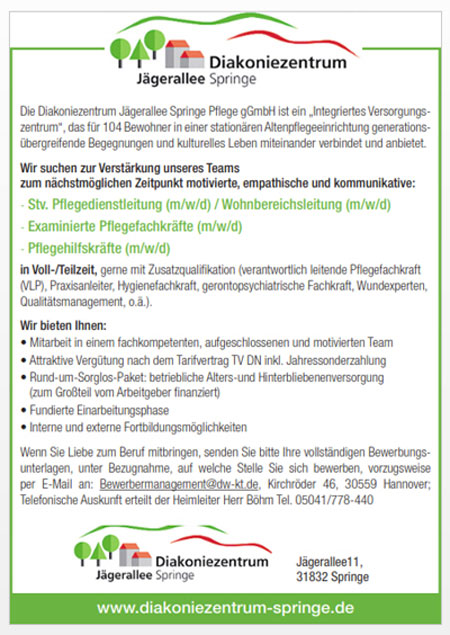 Diakoniezentrum
Jägerallee Springe

Die Diakoniezentrum Jägerallee Springe Pflege gGmbH ist ein „Integriertes Versorgungszentrum", das für 104 Bewohner in einer stationären Altenpflegeeinrichtung generationsübergreifende Begegnungen und kulturelles Leben miteinander verbindet und anbietet.

Wir suchen zur Verstärkung unseres Teams zum nächstmöglichen Zeitpunkt motivierte, empathische und kommunikative:

- Stv. Pflegedienstleitung (m/w/d) / Wohnbereichsleitung (m/w/d)
- Examinierte Pflegefachkräfte (m/w/d)
- Pflegehilfskräfte (m/w/d)

in Voll-/Teilzeit, gerne mit Zusatzqualifikation (verantwortlich leitende Pflegefachkraft (VLP), Praxisanleiter, Hygienefachkraft, gerontopsychiatrische Fachkraft, Wundexperten, Qualitätsmanagement, o.ä.).

Wir bieten Ihnen:
• Mitarbeit in einem fachkompetenten, aufgeschlossenen und motivierten Team
• Attraktive Vergütung nach dem Tarifvertrag TV DN inkl. Jahressonderzahlung
• Rund-um-Sorglos-Paket: betriebliche Alters-und Hinterbliebenenversorgung (zum Großteil vom Arbeitgeber finanziert)
• Fundierte Einarbeitungsphase
• Interne und externe Fortbildungsmöglichkeiten

Wenn Sie Liebe zum Beruf mitbringen, senden Sie bitte Ihre vollständigen Bewerbungsunterlagen, unter Bezugnahme, auf welche Stelle Sie sich bewerben, vorzugsweise per E-Mail an: Bewerbermanagement@dw-kt.de, Kirchröder 46, 30559 Hannover; Telefonische Auskunft erteilt der Heimleiter Herr Böhm Tel. 05041/778-440

Diakoniezentrum
Jägerallee Springe

Jägerallee11,
31832 Springe

www.diakoniezentrum-springe.de